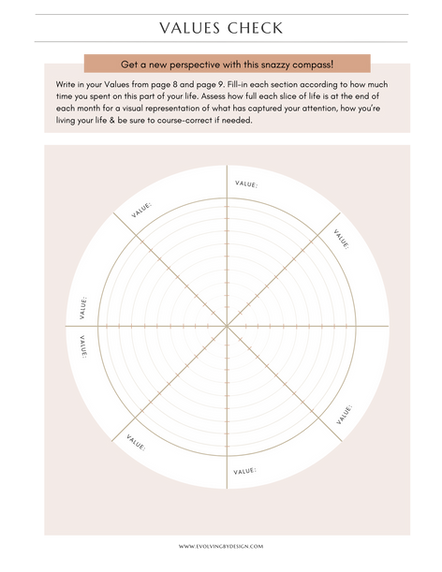 VALUES CHECK

Get a new perspective with this snazzy compass!

Write in your Values from page 8 and page 9. Fill-in each section according to how much time you spent on this part of your life. Assess how full each slice of life is at the end of each month for a visual representation of what has captured your attention, how you're living your life & be sure to course-correct if needed.

VALUE:

VALUE:

VALUE:

VALUE:

VALUE:

VALUE:

VALUE:

VALUE:

WWW.EVOLVINGBYDESIGN.COM